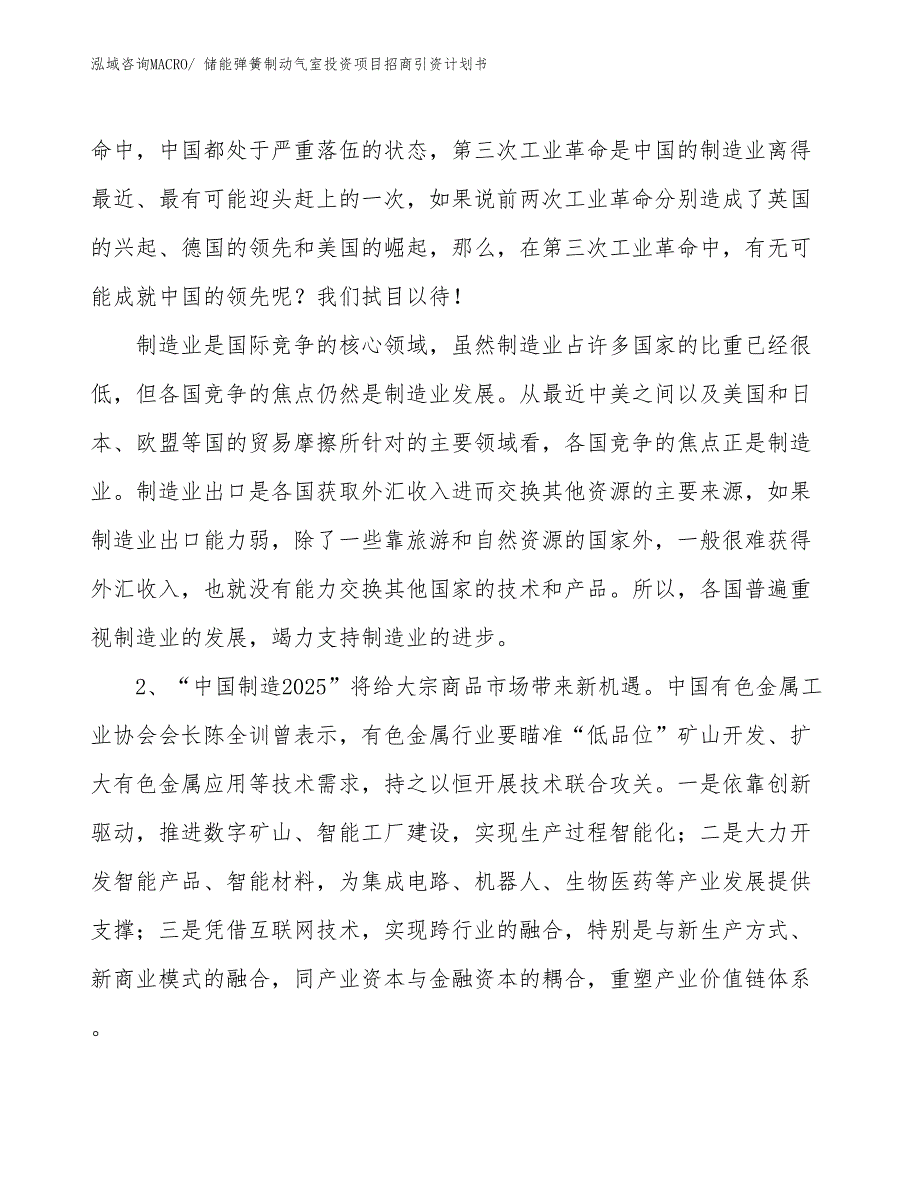 泓域咨询MACRO/ 储能弹簧制动气室投资项目招商引资计划书

命中，中国都处于严重落伍的状态，第三次工业革命是中国的制造业离得最近、最有可能迎头赶上的一次，如果说前两次工业革命分别造成了英国的兴起、德国的领先和美国的崛起，那么，在第三次工业革命中，有无可能成就中国的领先呢？我们拭目以待！

制造业是国际竞争的核心领域，虽然制造业占许多国家的比重已经很低，但各国竞争的焦点仍然是制造业发展。从最近中美之间以及美国和日本、欧盟等国的贸易摩擦所针对的主要领域看，各国竞争的焦点正是制造业。制造业出口是各国获取外汇收入进而交换其他资源的主要来源，如果制造业出口能力弱，除了一些靠旅游和自然资源的国家外，一般很难获得外汇收入，也就没有能力交换其他国家的技术和产品。所以，各国普遍重视制造业的发展，竭力支持制造业的进步。

2、“中国制造2025”将给大宗商品市场带来新机遇。中国有色金属工业协会会长陈全训曾表示，有色金属行业要瞄准“低品位”矿山开发、扩大有色金属应用等技术需求，持之以恒开展技术联合攻关。一是依靠创新驱动，推进数字矿山、智能工厂建设，实现生产过程智能化；二是大力开发智能产品、智能材料，为集成电路、机器人、生物医药等产业发展提供支撑；三是凭借互联网技术，实现跨行业的融合，特别是与新生产方式、新商业模式的融合，同产业资本与金融资本的耦合，重塑产业价值链体系。